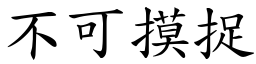 不可摸捉